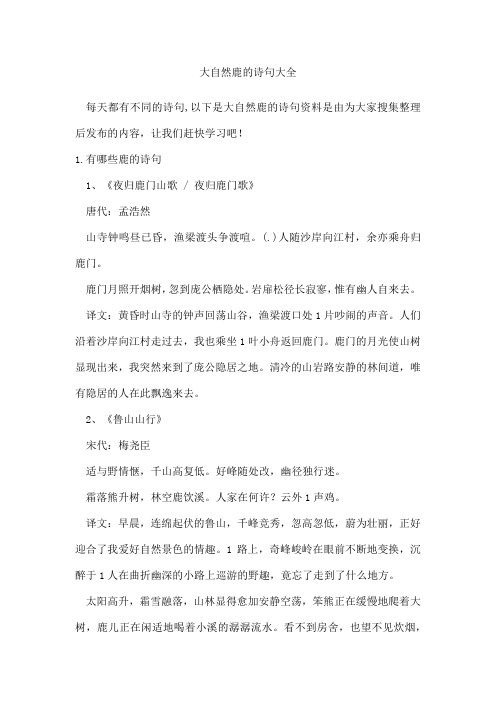 大自然鹿的诗句大全

每天都有不同的诗句,以下是大自然鹿的诗句资料是由为大家搜集整理后发布的内容，让我们赶快学习吧！

1.有哪些鹿的诗句

1、《夜归鹿门山歌 / 夜归鹿门歌》

唐代：孟浩然

山寺钟鸣昼已昏，渔梁渡头争渡喧。(.)人随沙岸向江村，余亦乘舟归鹿门。

鹿门月照开烟树，忽到庞公栖隐处。岩扉松径长寂寥，惟有幽人自来去。

译文：黄昏时山寺的钟声回荡山谷，渔梁渡口处1片吵闹的声音。人们沿着沙岸向江村走过去，我也乘坐1叶小舟返回鹿门。鹿门的月光使山树显现出来，我突然来到了庞公隐居之地。清冷的山岩路安静的林间道，唯有隐居的人在此飘逸来去。

2、《鲁山山行》

宋代：梅尧臣

适与野情惬，千山高复低。好峰随处改，幽径独行迷。

霜落熊升树，林空鹿饮溪。人家在何许？云外1声鸡。

译文：早晨，连绵起伏的鲁山，千峰竞秀，忽高忽低，蔚为壮丽，正好迎合了我爱好自然景色的情趣。1路上，奇峰峻岭在眼前不断地变换，沉醉于1人在曲折幽深的小路上巡游的野趣，竟忘了走到了什么地方。

太阳高升，霜雪融落，山林显得愈加安静空荡，笨熊正在缓慢地爬着大树，鹿儿正在闲适地喝着小溪的潺潺流水。看不到房舍，也望不见炊烟，